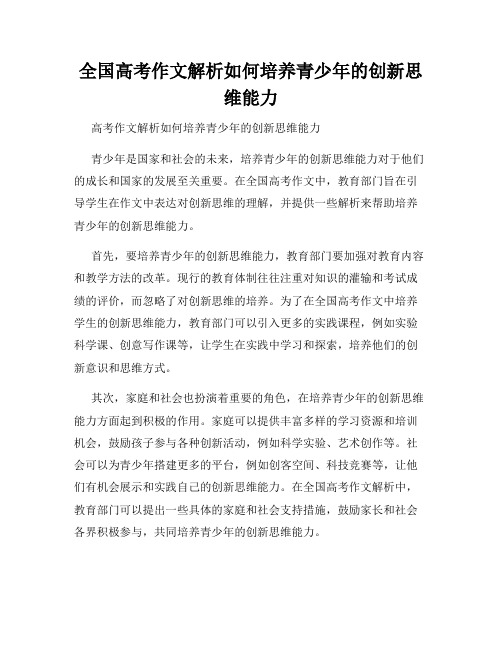 全国高考作文解析如何培养青少年的创新思维能力

高考作文解析如何培养青少年的创新思维能力

青少年是国家和社会的未来，培养青少年的创新思维能力对于他们的成长和国家的发展至关重要。在全国高考作文中，教育部门旨在引导学生在作文中表达对创新思维的理解，并提供一些解析来帮助培养青少年的创新思维能力。

首先，要培养青少年的创新思维能力，教育部门要加强对教育内容和教学方法的改革。现行的教育体制往往注重对知识的灌输和考试成绩的评价，而忽略了对创新思维的培养。为了在全国高考作文中培养学生的创新思维能力，教育部门可以引入更多的实践课程，例如实验科学课、创意写作课等，让学生在实践中学习和探索，培养他们的创新意识和思维方式。

其次，家庭和社会也扮演着重要的角色，在培养青少年的创新思维能力方面起到积极的作用。家庭可以提供丰富多样的学习资源和培训机会，鼓励孩子参与各种创新活动，例如科学实验、艺术创作等。社会可以为青少年搭建更多的平台，例如创客空间、科技竞赛等，让他们有机会展示和实践自己的创新思维能力。在全国高考作文解析中，教育部门可以提出一些具体的家庭和社会支持措施，鼓励家长和社会各界积极参与，共同培养青少年的创新思维能力。